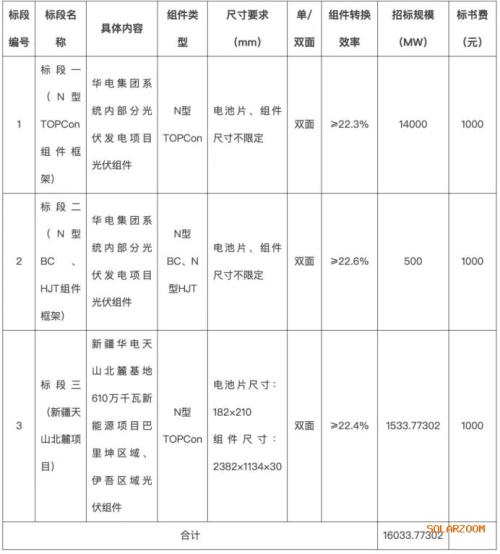 | 标段编号 | 标段名称 | 具体内容 | 组件类型 | 尺寸要求（mm） | 单/双面 | 组件转换效率 | 招标规模（MW） | 标书费（元） |
|---|---|---|---|---|---|---|---|---|
| 1 | 标段一（N型TOPCon组件框架） | 华电集团系统内部分光伏发电项目光伏组件 | N型TOPCon | 电池片、组件尺寸不限定 | 双面 | ≥22.3% | 14000 | 1000 |
| 2 | 标段二（N型BC、HJT组件框架） | 华电集团系统内部分光伏发电项目光伏组件 | N型BC、N型HJT | 电池片、组件尺寸不限定 | 双面 | ≥22.6% | 500 | 1000 |
| 3 | 标段三（新疆天山北麓项目） | 新疆华电天山北麓基地610万千瓦新能源项目巴里坤区域、伊吾区域光伏组件 | N型TOPCon | 电池片尺寸：182×210 组件尺寸：2382×1134×30 | 双面 | ≥22.4% | 1533.77302 | 1000 |
| 合计 | | | | | | | 16033.77302 | |

SOLARZOOM